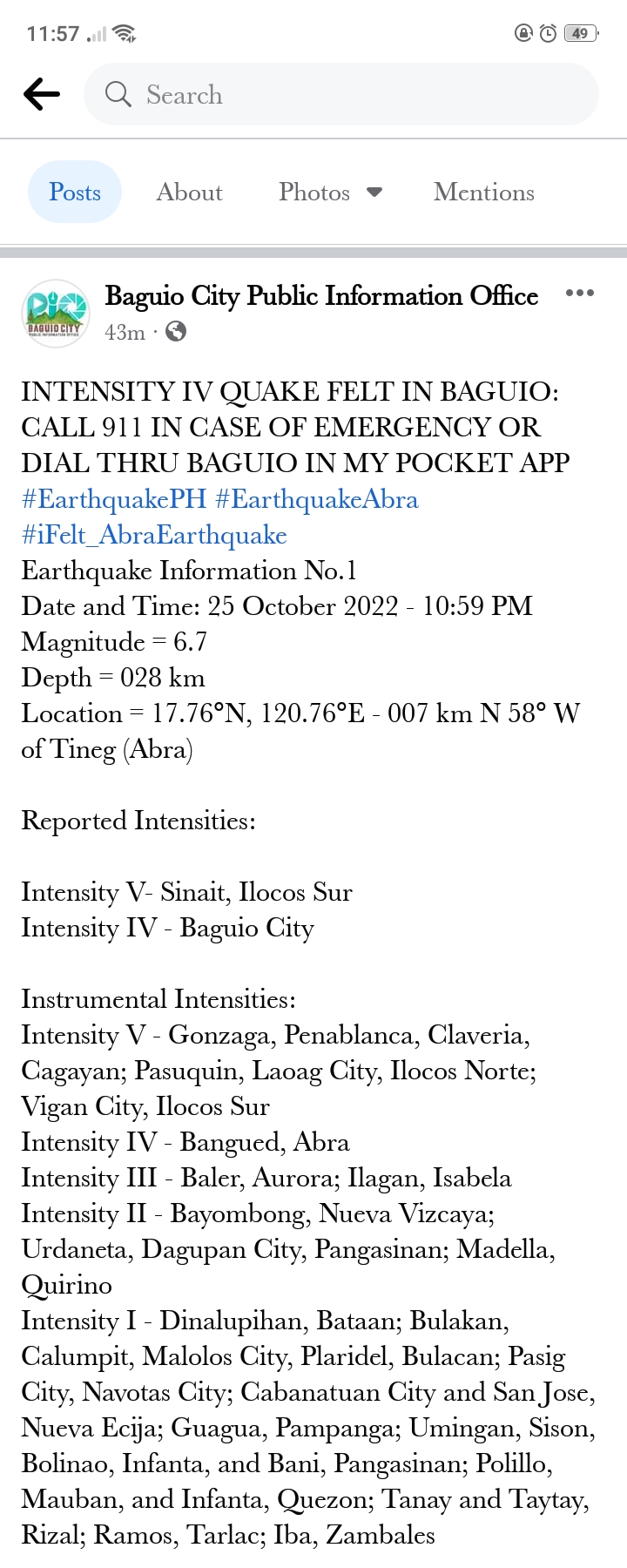 11:57 49

Search

Posts About Photos Mentions

BAGUIO CITY PUBLIC INFORMATION OFFICE

Baguio City Public Information Office
43m ·

INTENSITY IV QUAKE FELT IN BAGUIO: CALL 911 IN CASE OF EMERGENCY OR DIAL THRU BAGUIO IN MY POCKET APP #EarthquakePH #EarthquakeAbra #iFelt_AbraEarthquake
Earthquake Information No.1
Date and Time: 25 October 2022 - 10:59 PM
Magnitude = 6.7
Depth = 028 km
Location = 17.76°N, 120.76°E - 007 km N 58° W of Tineg (Abra)

Reported Intensities:

Intensity V- Sinait, Ilocos Sur
Intensity IV - Baguio City

Instrumental Intensities:
Intensity V - Gonzaga, Penablanca, Claveria, Cagayan; Pasuquin, Laoag City, Ilocos Norte; Vigan City, Ilocos Sur
Intensity IV - Bangued, Abra
Intensity III - Baler, Aurora; Ilagan, Isabela
Intensity II - Bayombong, Nueva Vizcaya; Urdaneta, Dagupan City, Pangasinan; Madella, Quirino
Intensity I - Dinalupihan, Bataan; Bulakan, Calumpit, Malolos City, Plaridel, Bulacan; Pasig City, Navotas City; Cabanatuan City and San Jose, Nueva Ecija; Guagua, Pampanga; Umingan, Sison, Bolinao, Infanta, and Bani, Pangasinan; Polillo, Mauban, and Infanta, Quezon; Tanay and Taytay, Rizal; Ramos, Tarlac; Iba, Zambales